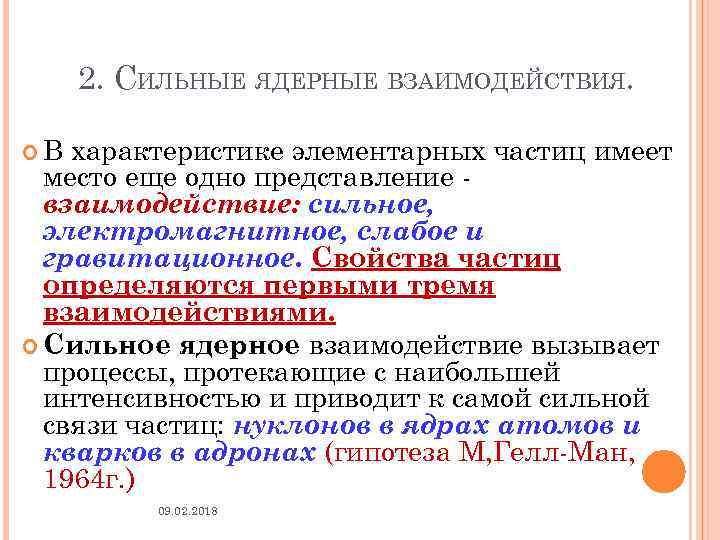 2. Сильные ядерные взаимодействия.

В характеристике элементарных частиц имеет место еще одно представление - взаимодействие: сильное, электромагнитное, слабое и гравитационное. Свойства частиц определяются первыми тремя взаимодействиями.

Сильное ядерное взаимодействие вызывает процессы, протекающие с наибольшей интенсивностью и приводит к самой сильной связи частиц: нуклонов в ядрах атомов и кварков в адронах (гипотеза М,Гелл-Ман, 1964г.)

09.02.2018